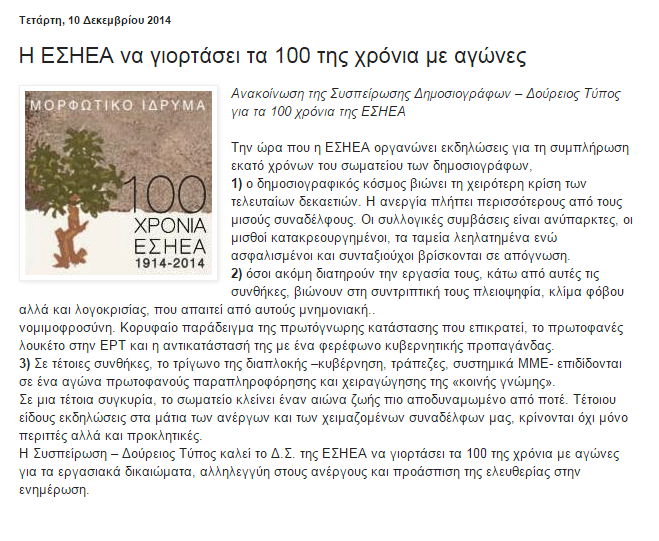 Τετάρτη, 10 Δεκεμβρίου 2014

Η ΕΣΗΕΑ να γιορτάσει τα 100 της χρόνια με αγώνες

ΜΟΡΦΩΤΙΚΟ ΙΔΡΥΜΑ

100 ΧΡΟΝΙΑ ΕΣΗΕΑ 1914-2014

Ανακοίνωση της Συσπείρωσης Δημοσιογράφων – Δούρειος Τύπος για τα 100 χρόνια της ΕΣΗΕΑ

Την ώρα που η ΕΣΗΕΑ οργανώνει εκδηλώσεις για τη συμπλήρωση εκατό χρόνων του σωματείου των δημοσιογράφων,
1) ο δημοσιογραφικός κόσμος βιώνει τη χειρότερη κρίση των τελευταίων δεκαετιών. Η ανεργία πλήττει περισσότερους από τους μισούς συναδέλφους. Οι συλλογικές συμβάσεις είναι ανύπαρκτες, οι μισθοί κατακρεουργημένοι, τα ταμεία λεηλατημένα ενώ ασφαλισμένοι και συνταξιούχοι βρίσκονται σε απόγνωση.
2) όσοι ακόμη διατηρούν την εργασία τους, κάτω από αυτές τις συνθήκες, βιώνουν στη συντριπτική τους πλειοψηφία, κλίμα φόβου αλλά και λογοκρισίας, που απαιτεί από αυτούς μνημονιακή..
νομιμοφροσύνη. Κορυφαίο παράδειγμα της πρωτόγνωρης κατάστασης που επικρατεί, το πρωτοφανές λουκέτο στην ΕΡΤ και η αντικατάστασή της με ένα φερέφωνο κυβερνητικής προπαγάνδας.
3) Σε τέτοιες συνθήκες, το τρίγωνο της διαπλοκής –κυβέρνηση, τράπεζες, συστημικά ΜΜΕ- επιδίδονται σε ένα αγώνα πρωτοφανούς παραπληροφόρησης και χειραγώγησης της «κοινής γνώμης».
Σε μια τέτοια συγκυρία, το σωματείο κλείνει έναν αιώνα ζωής πιο αποδυναμωμένο από ποτέ. Τέτοιου είδους εκδηλώσεις στα μάτια των ανέργων και των χειμαζομένων συναδέλφων μας, κρίνονται όχι μόνο περιττές αλλά και προκλητικές.
Η Συσπείρωση – Δούρειος Τύπος καλεί το Δ.Σ. της ΕΣΗΕΑ να γιορτάσει τα 100 της χρόνια με αγώνες για τα εργασιακά δικαιώματα, αλληλεγγύη στους ανέργους και προάσπιση της ελευθερίας στην ενημέρωση.